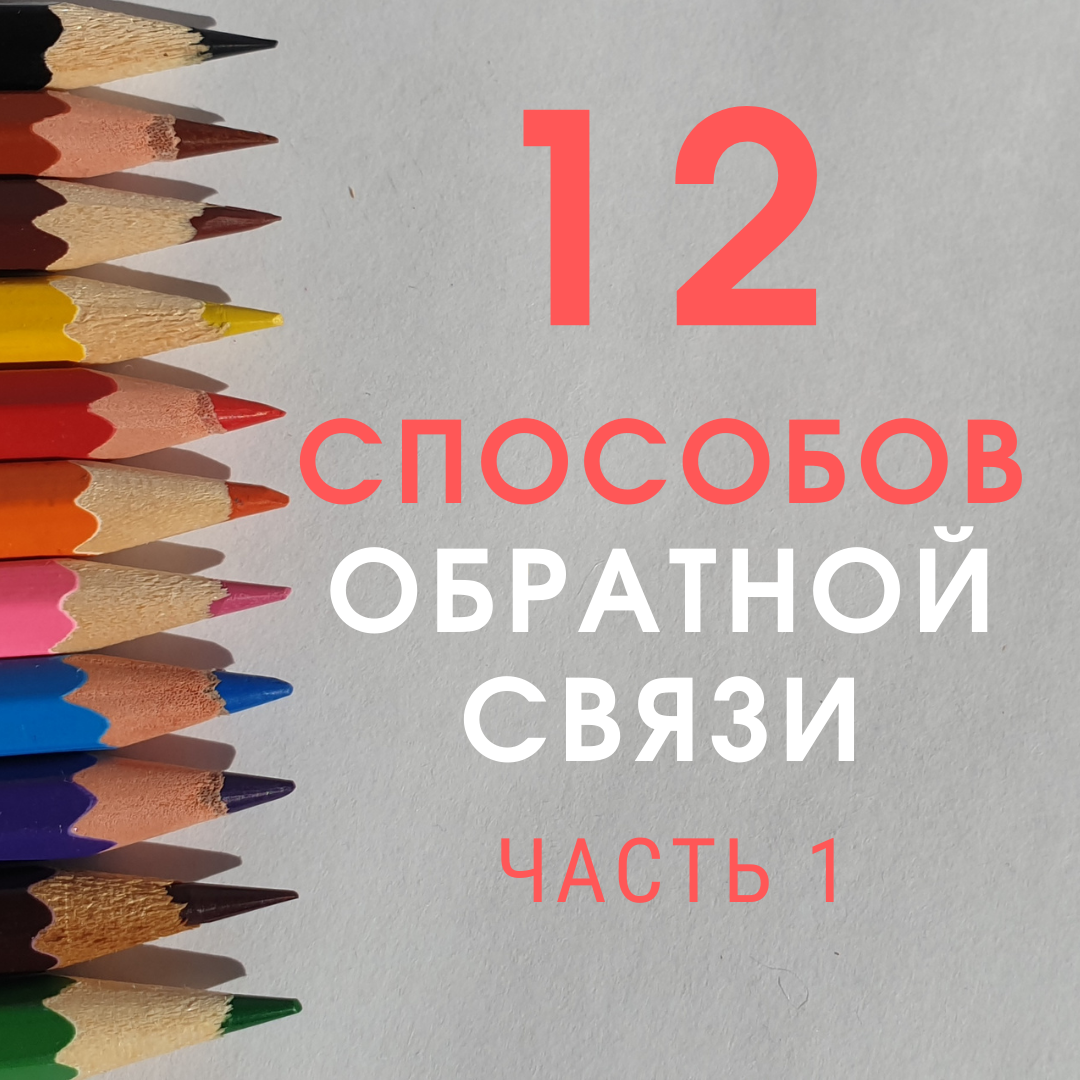 12
СПОСОБОВ
ОБРАТНОЙ
СВЯЗИ
ЧАСТЬ 1